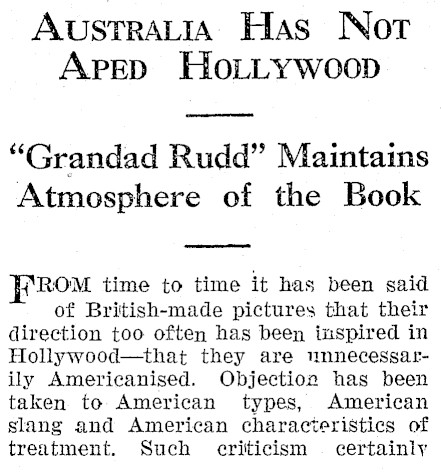 AUSTRALIA HAS NOT APED HOLLYWOOD

"Grandad Rudd" Maintains Atmosphere of the Book

FROM time to time it has been said of British-made pictures that their direction too often has been inspired in Hollywood—that they are unnecessarily Americanised. Objection has been taken to American types, American slang and American characteristics of treatment. Such criticism certainly